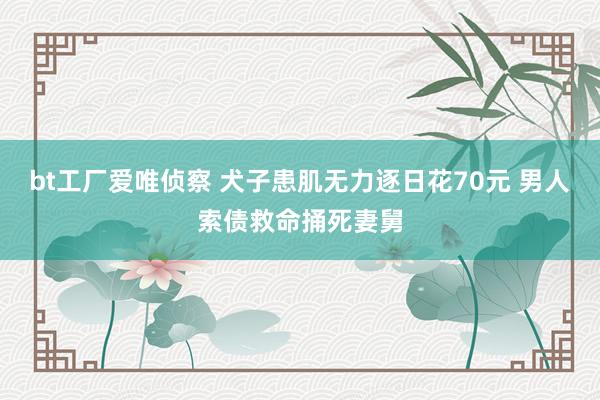 bt工厂爱唯侦察 犬子患肌无力逐日花70元 男人索债救命捅死妻舅